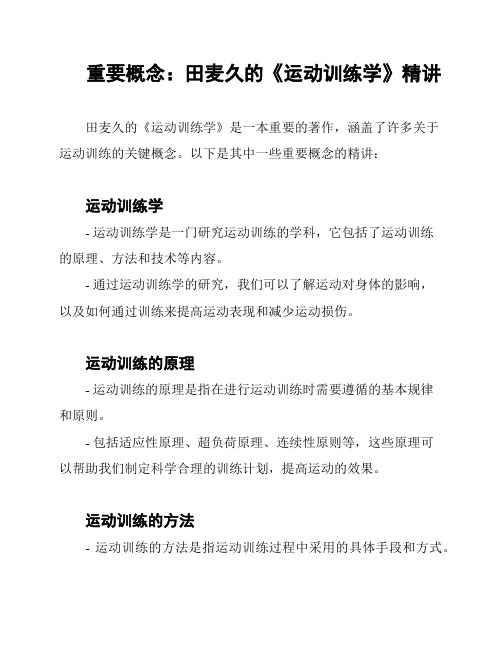 重要概念：田麦久的《运动训练学》精讲

田麦久的《运动训练学》是一本重要的著作，涵盖了许多关于运动训练的关键概念。以下是其中一些重要概念的精讲：

运动训练学

- 运动训练学是一门研究运动训练的学科，它包括了运动训练的原理、方法和技术等内容。

- 通过运动训练学的研究，我们可以了解运动对身体的影响，以及如何通过训练来提高运动表现和减少运动损伤。

运动训练的原理

- 运动训练的原理是指在进行运动训练时需要遵循的基本规律和原则。

- 包括适应性原理、超负荷原理、连续性原则等，这些原理可以帮助我们制定科学合理的训练计划，提高运动的效果。

运动训练的方法

- 运动训练的方法是指运动训练过程中采用的具体手段和方式。